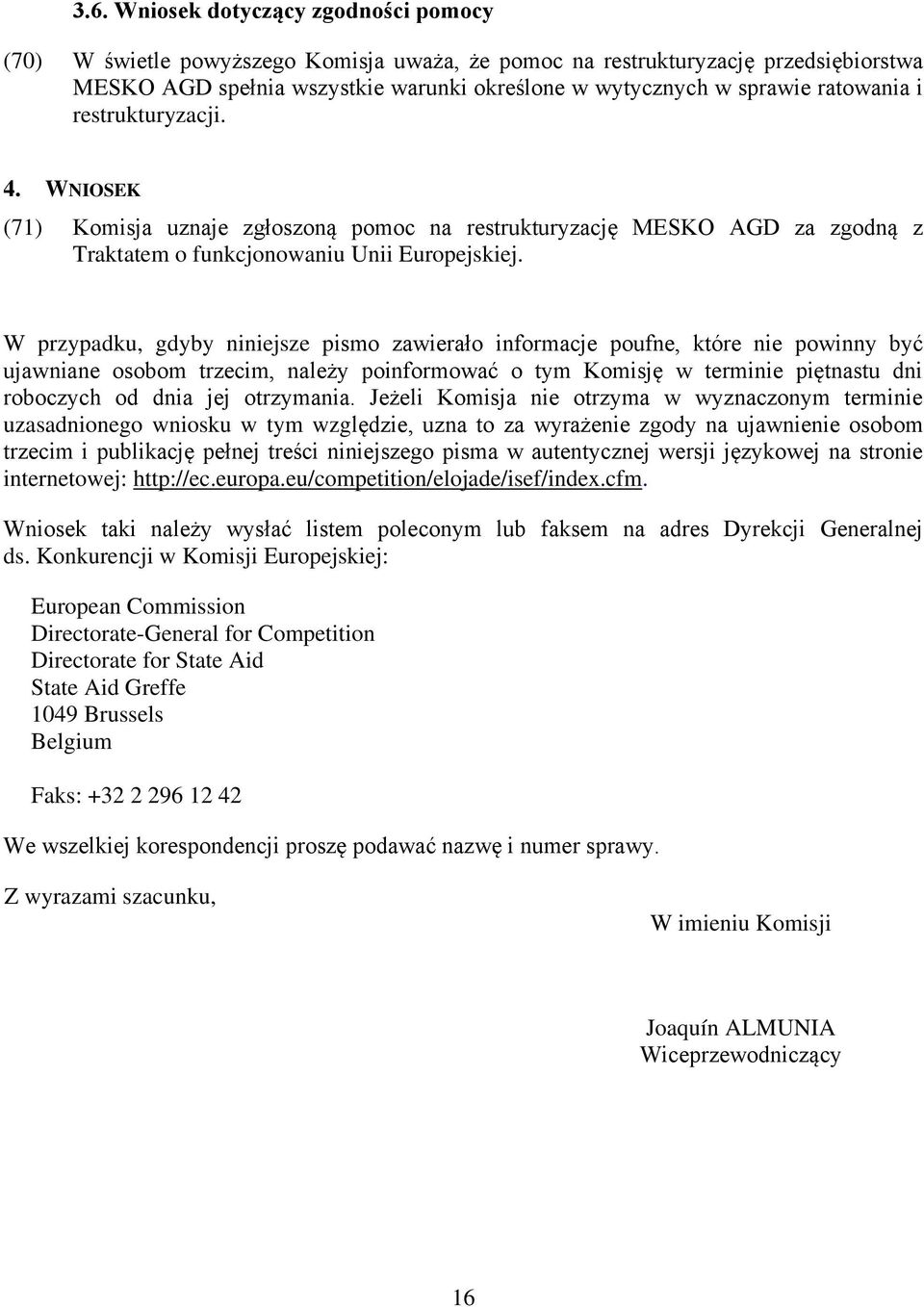 3.6. Wniosek dotyczący zgodności pomocy

(70) W świetle powyższego Komisja uważa, że pomoc na restrukturyzację przedsiębiorstwa MESKO AGD spełnia wszystkie warunki określone w wytycznych w sprawie ratowania i restrukturyzacji.

4. WNIOSEK

(71) Komisja uznaje zgłoszoną pomoc na restrukturyzację MESKO AGD za zgodną z Traktatem o funkcjonowaniu Unii Europejskiej.

W przypadku, gdyby niniejsze pismo zawierało informacje poufne, które nie powinny być ujawniane osobom trzecim, należy poinformować o tym Komisję w terminie piętnastu dni roboczych od dnia jej otrzymania. Jeżeli Komisja nie otrzyma w wyznaczonym terminie uzasadnionego wniosku w tym względzie, uzna to za wyrażenie zgody na ujawnienie osobom trzecim i publikację pełnej treści niniejszego pisma w autentycznej wersji językowej na stronie internetowej: http://ec.europa.eu/competition/elojade/isef/index.cfm.

Wniosek taki należy wysłać listem poleconym lub faksem na adres Dyrekcji Generalnej ds. Konkurencji w Komisji Europejskiej:

European Commission
Directorate-General for Competition
Directorate for State Aid
State Aid Greffe
1049 Brussels
Belgium

Faks: +32 2 296 12 42

We wszelkiej korespondencji proszę podawać nazwę i numer sprawy.

Z wyrazami szacunku,

W imieniu Komisji

Joaquín ALMUNIA
Wiceprzewodniczący

16